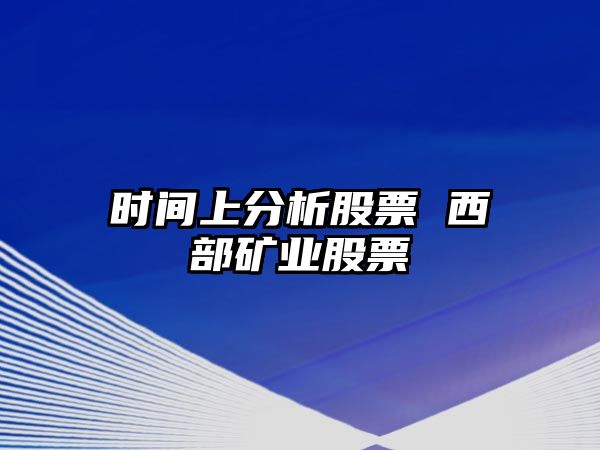 时间上分析股票 西部矿业股票